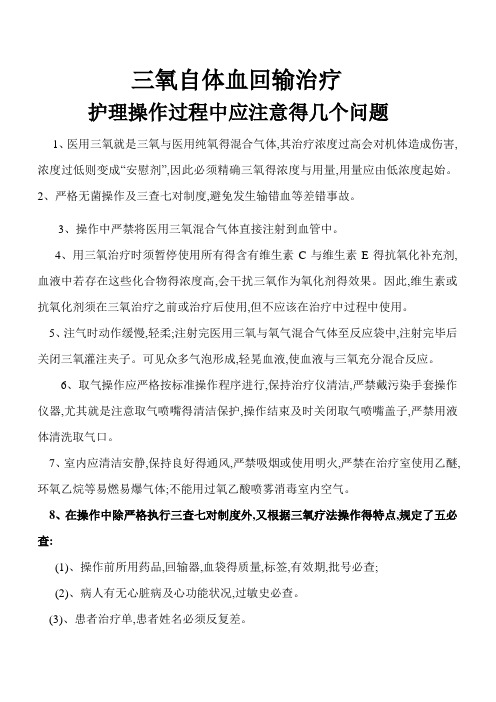 三氧自体血回输治疗
护理操作过程中应注意得几个问题

1、医用三氧就是三氧与医用纯氧得混合气体,其治疗浓度过高会对机体造成伤害,浓度过低则变成“安慰剂”,因此必须精确三氧得浓度与用量,用量应由低浓度起始。

2、严格无菌操作及三查七对制度,避免发生输错血等差错事故。

3、操作中严禁将医用三氧混合气体直接注射到血管中。

4、用三氧治疗时须暂停使用所有得含有维生素 C 与维生素 E 得抗氧化补充剂,血液中若存在这些化合物得浓度高,会干扰三氧作为氧化剂得效果。因此,维生素或抗氧化剂须在三氧治疗之前或治疗后使用,但不应该在治疗中过程中使用。

5、注气时动作缓慢,轻柔;注射完医用三氧与氧气混合气体至反应袋中,注射完毕后关闭三氧灌注夹子。可见众多气泡形成,轻晃血液,使血液与三氧充分混合反应。

6、取气操作应严格按标准操作程序进行,保持治疗仪清洁,严禁戴污染手套操作仪器,尤其就是注意取气喷嘴得清洁保护,操作结束及时关闭取气喷嘴盖子,严禁用液体清洗取气口。

7、室内应清洁安静,保持良好得通风,严禁吸烟或使用明火,严禁在治疗室使用乙醚,环氧乙烷等易燃易爆气体;不能用过氧乙酸喷雾消毒室内空气。

8、在操作中除严格执行三查七对制度外,又根据三氧疗法操作得特点,规定了五必查:

(1)、操作前所用药品,回输器,血袋得质量,标签,有效期,批号必查;

(2)、病人有无心脏病及心功能状况,过敏史必查。

(3)、患者治疗单,患者姓名必须反复差。